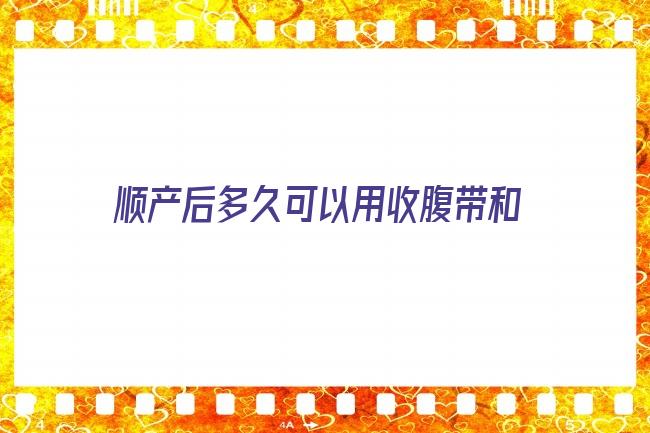 4

顺产后多久可以用收腹带和

4

4A

5